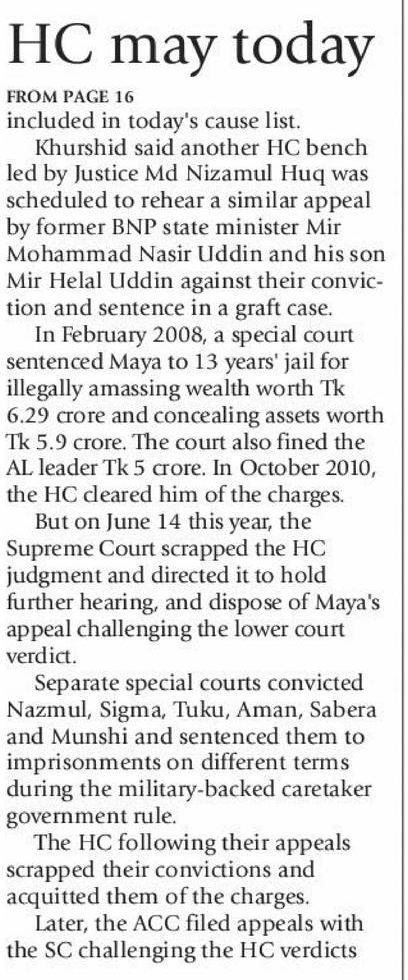 HC may today

FROM PAGE 16

included in today's cause list.

Khurshid said another HC bench led by Justice Md Nizamul Huq was scheduled to rehear a similar appeal by former BNP state minister Mir Mohammad Nasir Uddin and his son Mir Helal Uddin against their conviction and sentence in a graft case.

In February 2008, a special court sentenced Maya to 13 years' jail for illegally amassing wealth worth Tk 6.29 crore and concealing assets worth Tk 5.9 crore. The court also fined the AL leader Tk 5 crore. In October 2010, the HC cleared him of the charges.

But on June 14 this year, the Supreme Court scrapped the HC judgment and directed it to hold further hearing, and dispose of Maya's appeal challenging the lower court verdict.

Separate special courts convicted Nazmul, Sigma, Tuku, Aman, Sabera and Munshi and sentenced them to imprisonments on different terms during the military-backed caretaker government rule.

The HC following their appeals scrapped their convictions and acquitted them of the charges.

Later, the ACC filed appeals with the SC challenging the HC verdicts